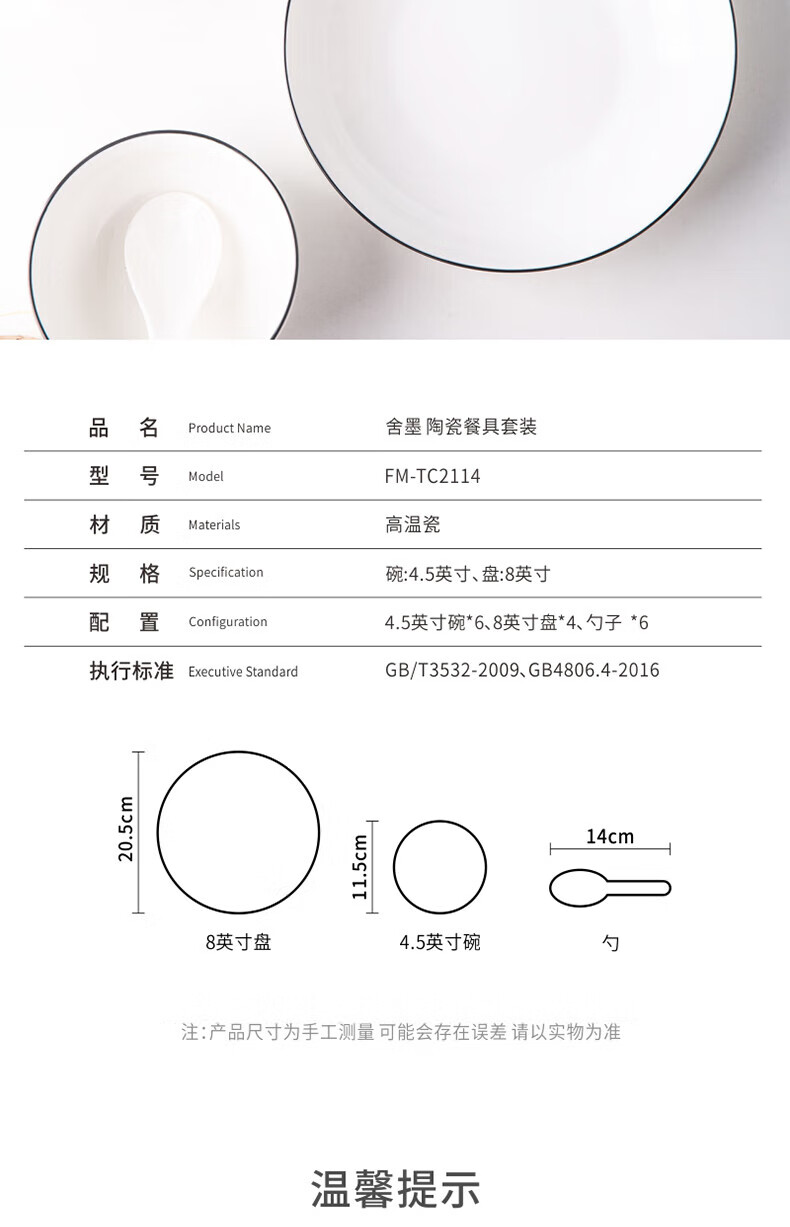 | 品　名 | Product Name | 舍墨 陶瓷餐具套装 |
|---|---|---|
| 型　号 | Model | FM-TC2114 |
| 材　质 | Materials | 高温瓷 |
| 规　格 | Specification | 碗:4.5英寸、盘:8英寸 |
| 配　置 | Configuration | 4.5英寸碗*6、8英寸盘*4、勺子 *6 |
| 执行标准 | Executive Standard | GB/T3532-2009、GB4806.4-2016 |

20.5cm

8英寸盘

11.5cm

4.5英寸碗

14cm

勺

注:产品尺寸为手工测量 可能会存在误差 请以实物为准

温馨提示